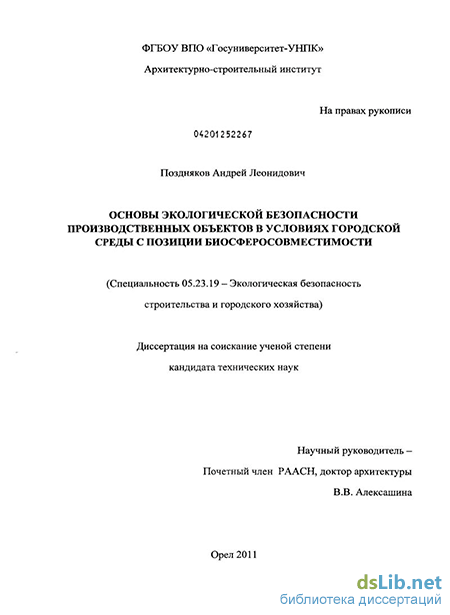 ФГБОУ ВПО «Госуниверситет-УНПК»

Архитектурно-строительный институт

На правах рукописи

04201252267

Поздняков Андрей Леонидович

ОСНОВЫ ЭКОЛОГИЧЕСКОЙ БЕЗОПАСНОСТИ ПРОИЗВОДСТВЕННЫХ ОБЪЕКТОВ В УСЛОВИЯХ ГОРОДСКОЙ СРЕДЫ С ПОЗИЦИИ БИОСФЕРОСОВМЕСТИМОСТИ

(Специальность 05.23.19 – Экологическая безопасность строительства и городского хозяйства)

Диссертация на соискание ученой степени кандидата технических наук

Научный руководитель –
Почетный член РААСН, доктор архитектуры
В.В. Алексашина

Орел 2011

dsLib.net
библиотека диссертаций